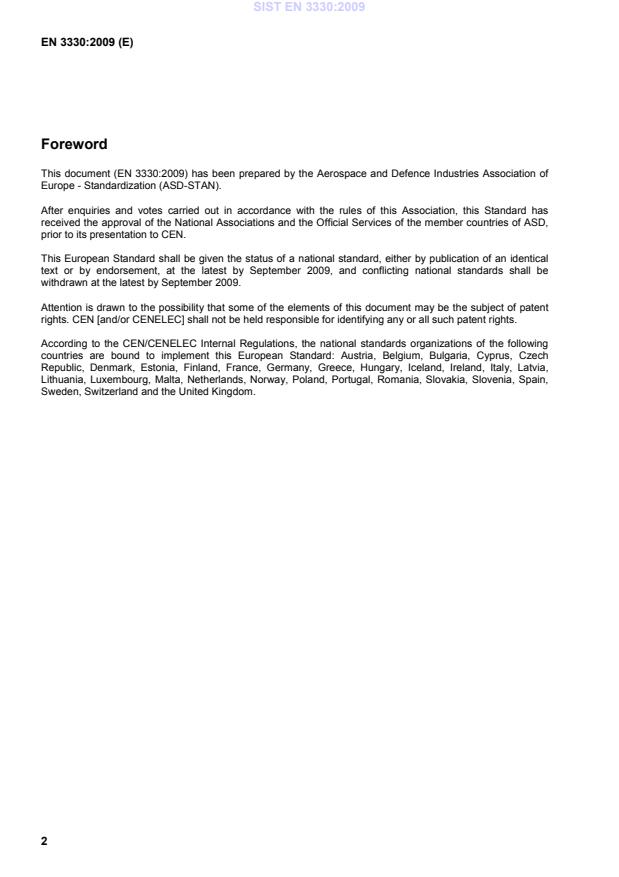 SIST EN 3330:2009

EN 3330:2009 (E)

Foreword

This document (EN 3330:2009) has been prepared by the Aerospace and Defence Industries Association of Europe - Standardization (ASD-STAN).

After enquiries and votes carried out in accordance with the rules of this Association, this Standard has received the approval of the National Associations and the Official Services of the member countries of ASD, prior to its presentation to CEN.

This European Standard shall be given the status of a national standard, either by publication of an identical text or by endorsement, at the latest by September 2009, and conflicting national standards shall be withdrawn at the latest by September 2009.

Attention is drawn to the possibility that some of the elements of this document may be the subject of patent rights. CEN [and/or CENELEC] shall not be held responsible for identifying any or all such patent rights.

According to the CEN/CENELEC Internal Regulations, the national standards organizations of the following countries are bound to implement this European Standard: Austria, Belgium, Bulgaria, Cyprus, Czech Republic, Denmark, Estonia, Finland, France, Germany, Greece, Hungary, Iceland, Ireland, Italy, Latvia, Lithuania, Luxembourg, Malta, Netherlands, Norway, Poland, Portugal, Romania, Slovakia, Slovenia, Spain, Sweden, Switzerland and the United Kingdom.

2